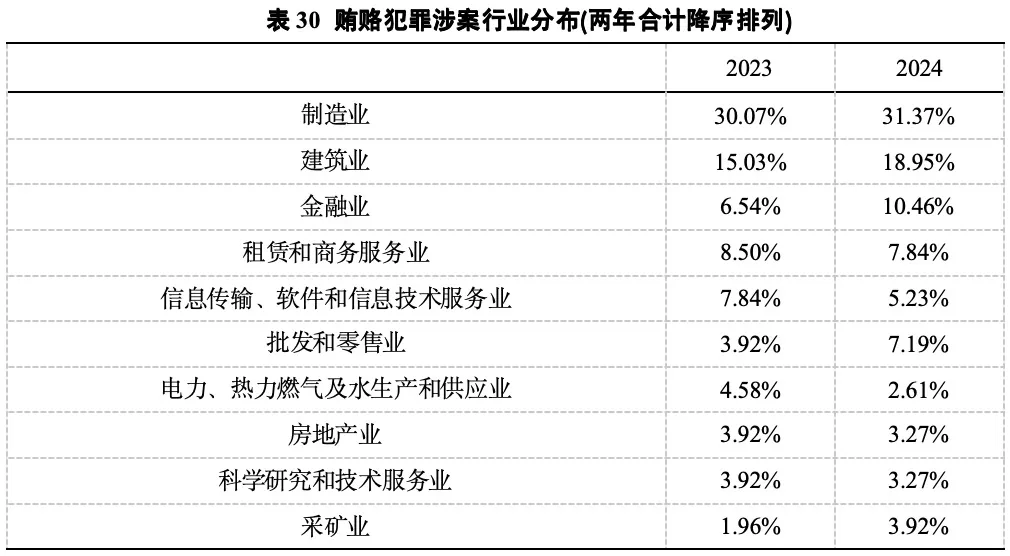 表30 贿赂犯罪涉案行业分布(两年合计降序排列)

|  | 2023 | 2024 |
|---|---|---|
| 制造业 | 30.07% | 31.37% |
| 建筑业 | 15.03% | 18.95% |
| 金融业 | 6.54% | 10.46% |
| 租赁和商务服务业 | 8.50% | 7.84% |
| 信息传输、软件和信息技术服务业 | 7.84% | 5.23% |
| 批发和零售业 | 3.92% | 7.19% |
| 电力、热力燃气及水生产和供应业 | 4.58% | 2.61% |
| 房地产业 | 3.92% | 3.27% |
| 科学研究和技术服务业 | 3.92% | 3.27% |
| 采矿业 | 1.96% | 3.92% |